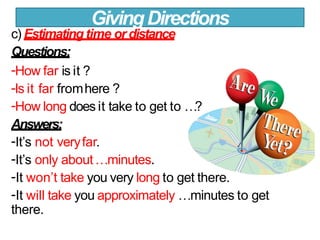 Giving Directions

c) Estimating time or distance

Questions:

-How far is it ?

-Is it far from here ?

-How long does it take to get to …?

Answers:

-It's not very far.

-It's only about …minutes.

-It won't take you very long to get there.

-It will take you approximately …minutes to get there.

Are We There Yet?